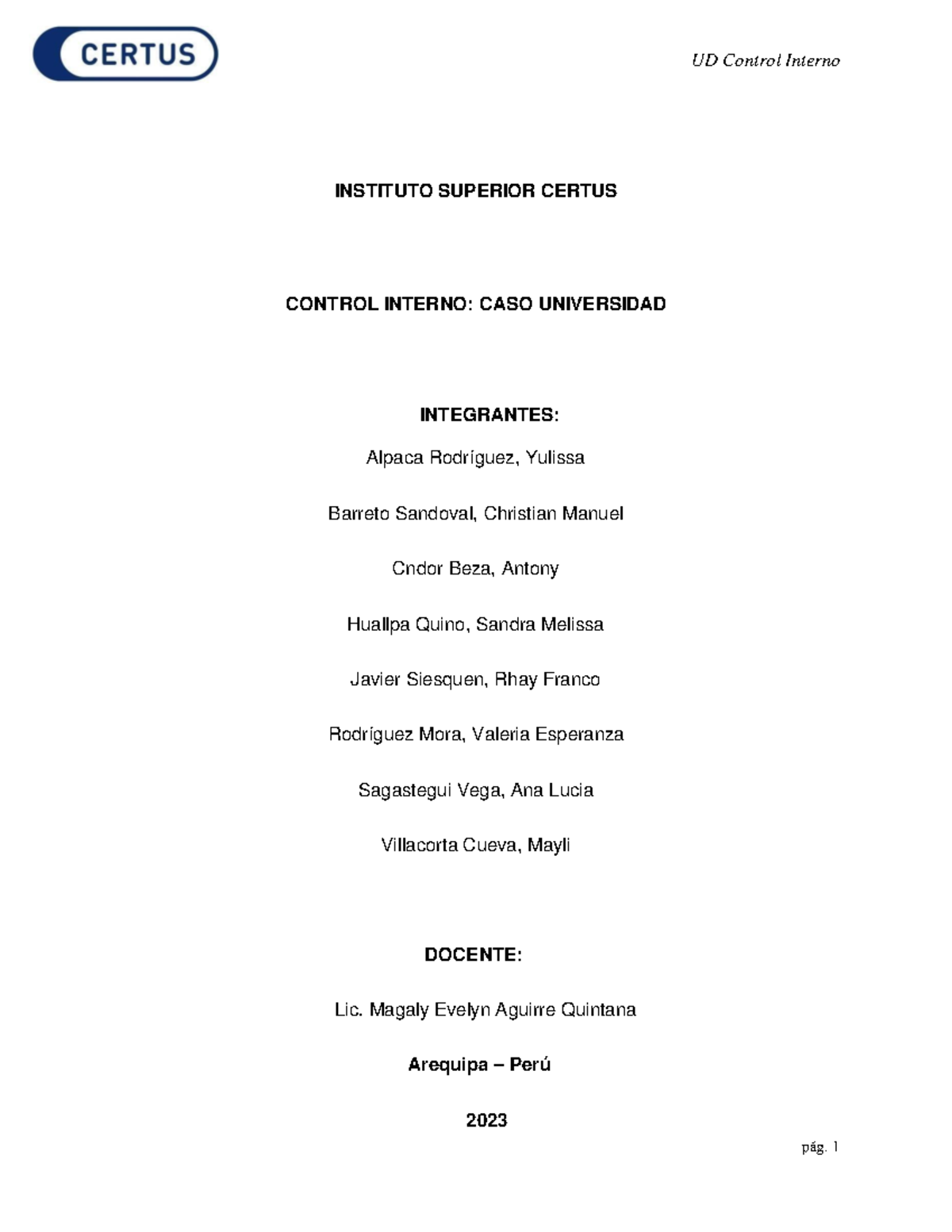 CERTUS

UD Control Interno

INSTITUTO SUPERIOR CERTUS

CONTROL INTERNO: CASO UNIVERSIDAD

INTEGRANTES:

Alpaca Rodríguez, Yulissa

Barreto Sandoval, Christian Manuel

Cndor Beza, Antony

Huallpa Quino, Sandra Melissa

Javier Siesquen, Rhay Franco

Rodríguez Mora, Valeria Esperanza

Sagastegui Vega, Ana Lucia

Villacorta Cueva, Mayli

DOCENTE:

Lic. Magaly Evelyn Aguirre Quintana

Arequipa – Perú

2023

pág. 1